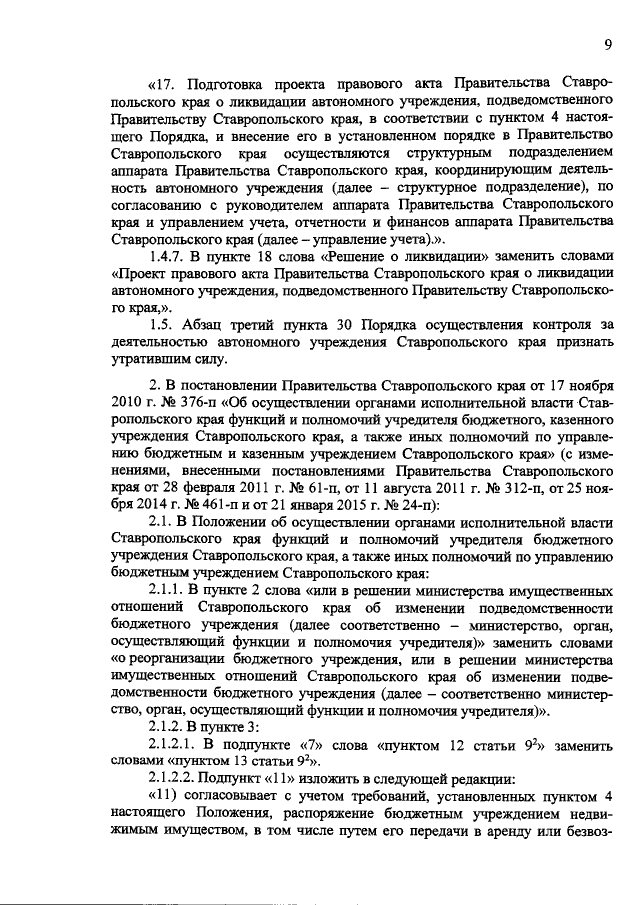 9

«17. Подготовка проекта правового акта Правительства Ставропольского края о ликвидации автономного учреждения, подведомственного Правительству Ставропольского края, в соответствии с пунктом 4 настоящего Порядка, и внесение его в установленном порядке в Правительство Ставропольского края осуществляются структурным подразделением аппарата Правительства Ставропольского края, координирующим деятельность автономного учреждения (далее – структурное подразделение), по согласованию с руководителем аппарата Правительства Ставропольского края и управлением учета, отчетности и финансов аппарата Правительства Ставропольского края (далее – управление учета).».

1.4.7. В пункте 18 слова «Решение о ликвидации» заменить словами «Проект правового акта Правительства Ставропольского края о ликвидации автономного учреждения, подведомственного Правительству Ставропольского края,».

1.5. Абзац третий пункта 30 Порядка осуществления контроля за деятельностью автономного учреждения Ставропольского края признать утратившим силу.

2. В постановлении Правительства Ставропольского края от 17 ноября 2010 г. № 376-п «Об осуществлении органами исполнительной власти Ставропольского края функций и полномочий учредителя бюджетного, казенного учреждения Ставропольского края, а также иных полномочий по управлению бюджетным и казенным учреждением Ставропольского края» (с изменениями, внесенными постановлениями Правительства Ставропольского края от 28 февраля 2011 г. № 61-п, от 11 августа 2011 г. № 312-п, от 25 ноября 2014 г. № 461-п и от 21 января 2015 г. № 24-п):

2.1. В Положении об осуществлении органами исполнительной власти Ставропольского края функций и полномочий учредителя бюджетного учреждения Ставропольского края, а также иных полномочий по управлению бюджетным учреждением Ставропольского края:

2.1.1. В пункте 2 слова «или в решении министерства имущественных отношений Ставропольского края об изменении подведомственности бюджетного учреждения (далее соответственно – министерство, орган, осуществляющий функции и полномочия учредителя)» заменить словами «о реорганизации бюджетного учреждения, или в решении министерства имущественных отношений Ставропольского края об изменении подведомственности бюджетного учреждения (далее – соответственно министерство, орган, осуществляющий функции и полномочия учредителя)».

2.1.2. В пункте 3:

2.1.2.1. В подпункте «7» слова «пунктом 12 статьи $9^2$» заменить словами «пунктом 13 статьи $9^2$».

2.1.2.2. Подпункт «11» изложить в следующей редакции:

«11) согласовывает с учетом требований, установленных пунктом 4 настоящего Положения, распоряжение бюджетным учреждением недвижимым имуществом, в том числе путем его передачи в аренду или безвоз-